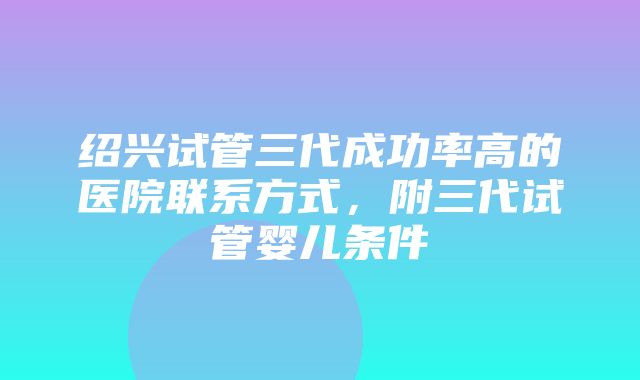 绍兴试管三代成功率高的医院联系方式，附三代试管婴儿条件